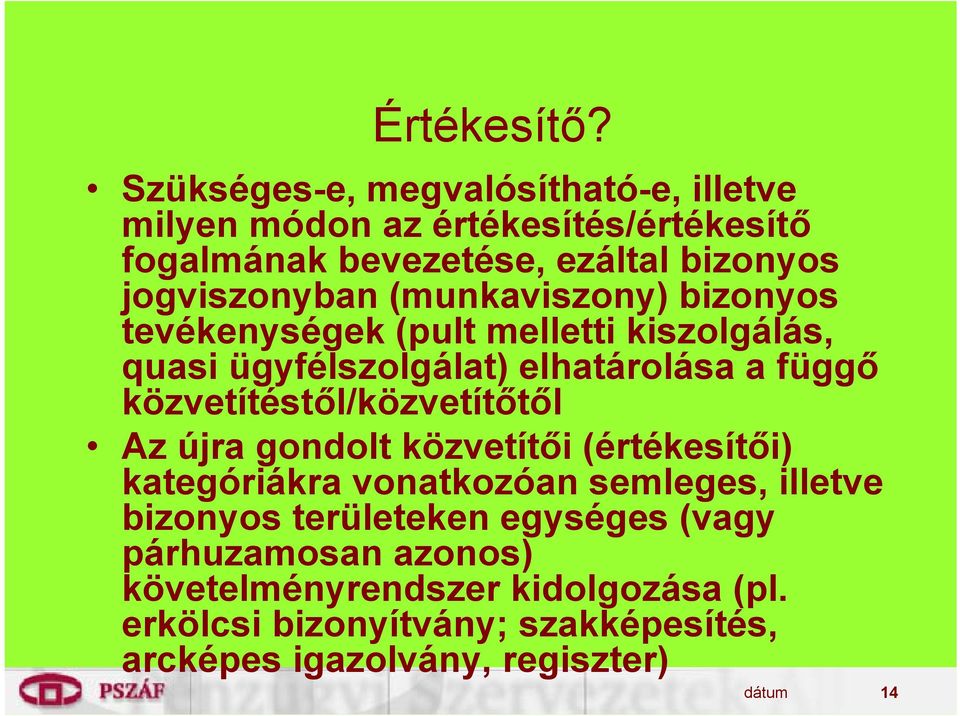 Értékesítő?

• Szükséges-e, megvalósítható-e, illetve milyen módon az értékesítés/értékesítő fogalmának bevezetése, ezáltal bizonyos jogviszonyban (munkaviszony) bizonyos tevékenységek (pult melletti kiszolgálás, quasi ügyfélszolgálat) elhatárolása a függő közvetítéstől/közvetítőtől

• Az újra gondolt közvetítői (értékesítői) kategóriákra vonatkozóan semleges, illetve bizonyos területeken egységes (vagy párhuzamosan azonos) követelményrendszer kidolgozása (pl. erkölcsi bizonyítvány; szakképesítés, arcképes igazolvány, regiszter)

PSZÁF

dátum 14